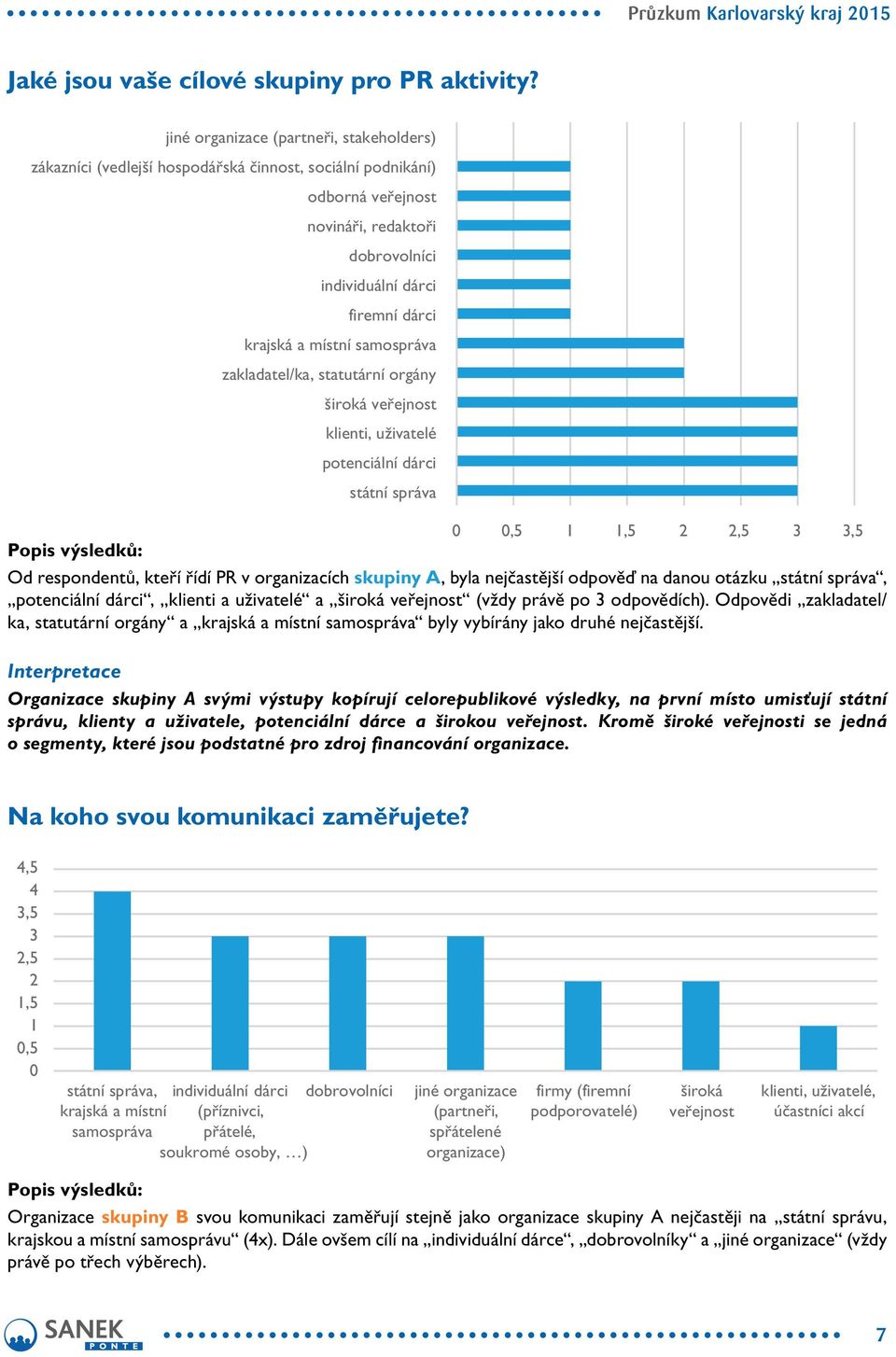 Průzkum Karlovarský kraj 2015

Jaké jsou vaše cílové skupiny pro PR aktivity?

jiné organizace (partneři, stakeholders)
zákazníci (vedlejší hospodářská činnost, sociální podnikání)
odborná veřejnost
novináři, redaktoři
dobrovolníci
individuální dárci
firemní dárci
krajská a místní samospráva
zakladatel/ka, statutární orgány
široká veřejnost
klienti, uživatelé
potenciální dárci
státní správa

0 0,5 1 1,5 2 2,5 3 3,5

Popis výsledků:
Od respondentů, kteří řídí PR v organizacích skupiny A, byla nejčastější odpověď na danou otázku „státní správa“, „potenciální dárci“, „klienti a uživatelé“ a „široká veřejnost“ (vždy právě po 3 odpovědích). Odpovědi „zakladatel/ka, statutární orgány“ a „krajská a místní samospráva“ byly vybírány jako druhé nejčastější.

Interpretace
Organizace skupiny A svými výstupy kopírují celorepublikové výsledky, na první místo umisťují státní správu, klienty a uživatele, potenciální dárce a širokou veřejnost. Kromě široké veřejnosti se jedná o segmenty, které jsou podstatné pro zdroj financování organizace.

Na koho svou komunikaci zaměřujete?

4,5
4
3,5
3
2,5
2
1,5
1
0,5
0

státní správa, krajská a místní samospráva
individuální dárci (příznivci, přátelé, soukromé osoby, …)
dobrovolníci
jiné organizace (partneři, spřátelené organizace)
firmy (firemní podporovatelé)
široká veřejnost
klienti, uživatelé, účastníci akcí

Popis výsledků:
Organizace skupiny B svou komunikaci zaměřují stejně jako organizace skupiny A nejčastěji na „státní správu, krajskou a místní samosprávu“ (4x). Dále ovšem cílí na „individuální dárce“, „dobrovolníky“ a „jiné organizace“ (vždy právě po třech výběrech).

SANEK PONTE

7